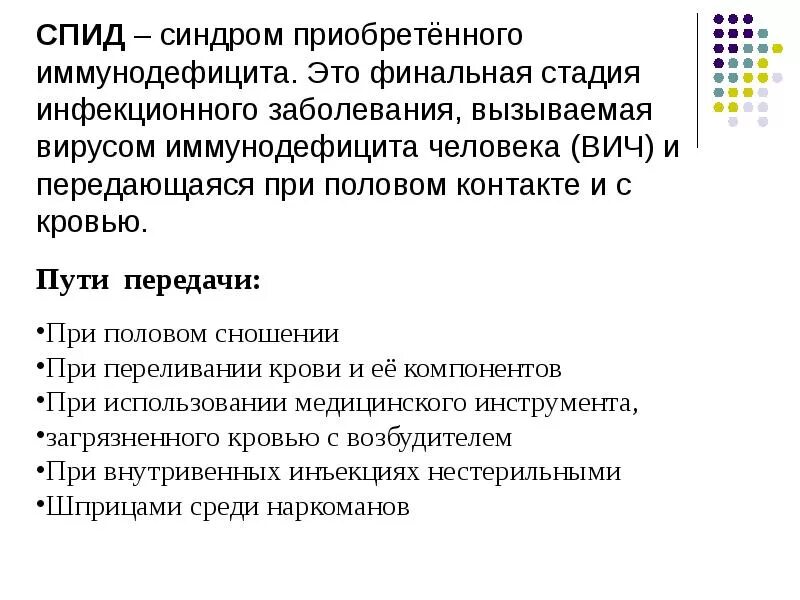 СПИД – синдром приобретённого иммунодефицита. Это финальная стадия инфекционного заболевания, вызываемая вирусом иммунодефицита человека (ВИЧ) и передающаяся при половом контакте и с кровью.

Пути передачи:

•При половом сношении
•При переливании крови и её компонентов
•При использовании медицинского инструмента,
•загрязненного кровью с возбудителем
•При внутривенных инъекциях нестерильными
•Шприцами среди наркоманов